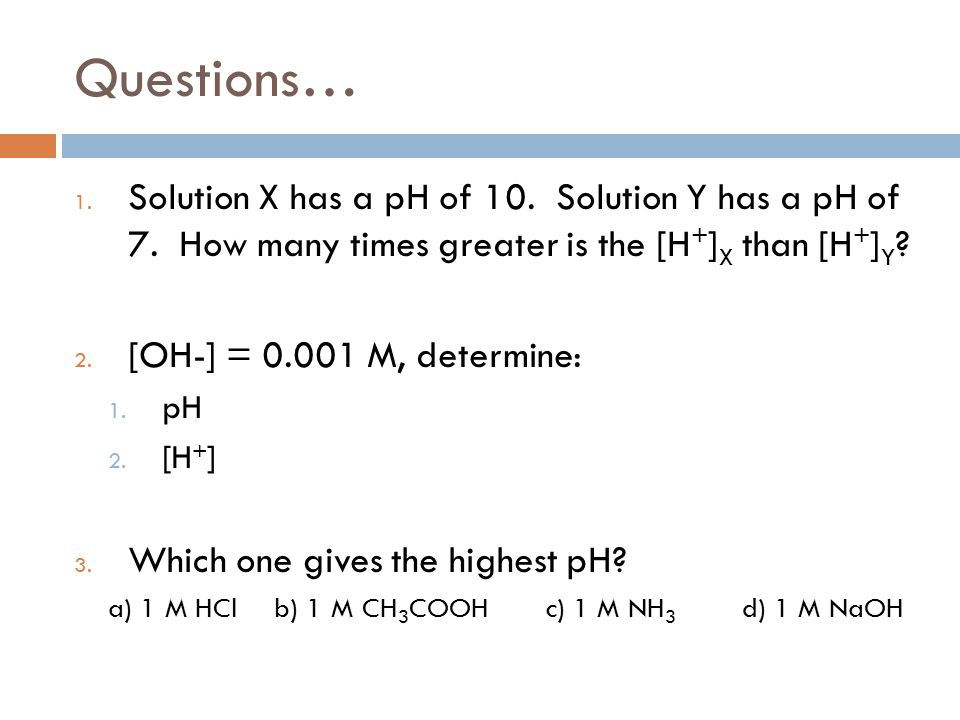 Questions…

1. Solution X has a pH of 10. Solution Y has a pH of 7. How many times greater is the $[H^+]_X$ than $[H^+]_Y$?

2. [OH-] = 0.001 M, determine:
 1. pH
 2. $[H^+]$

3. Which one gives the highest pH?
a) 1 M HCl  b) 1 M $CH_3COOH$  c) 1 M $NH_3$  d) 1 M NaOH